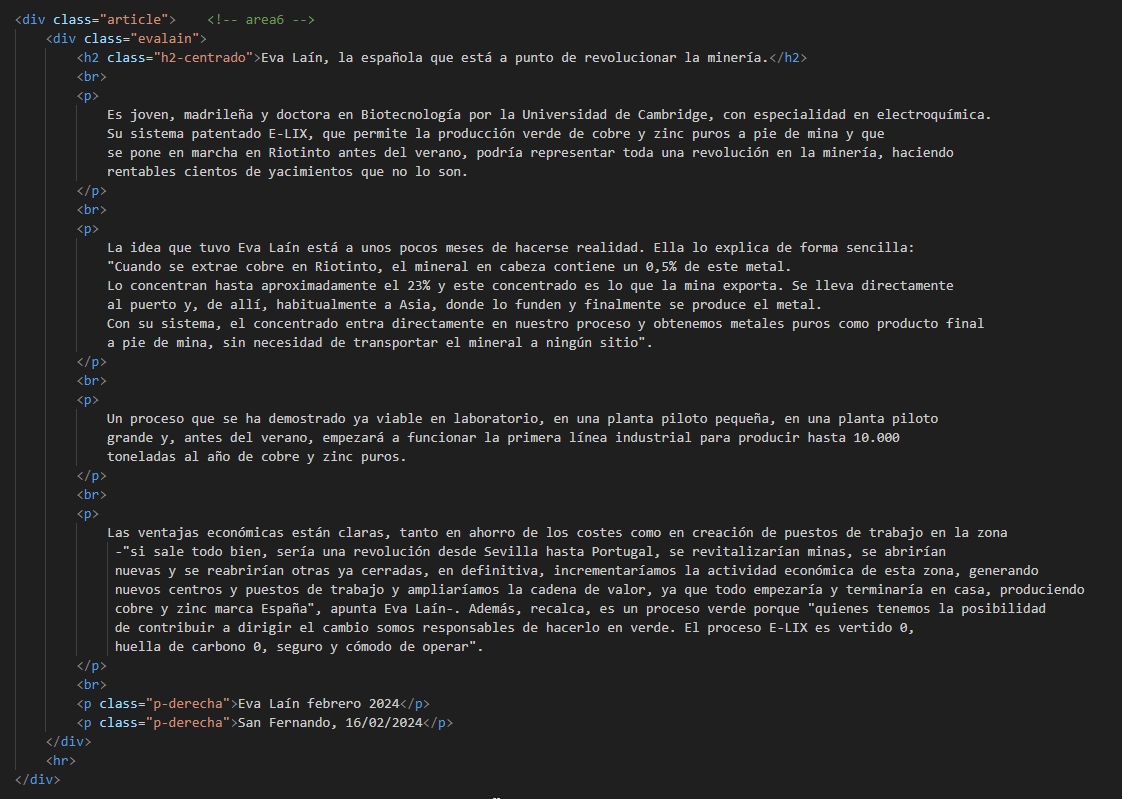 <div class="article">    <!-- area6 -->
<div class="evalain">
<h2 class="h2-centrado">Eva Laín, la española que está a punto de revolucionar la minería.</h2>
<br>
<p>
Es joven, madrileña y doctora en Biotecnología por la Universidad de Cambridge, con especialidad en electroquímica.
Su sistema patentado E-LIX, que permite la producción verde de cobre y zinc puros a pie de mina y que
se pone en marcha en Riotinto antes del verano, podría representar toda una revolución en la minería, haciendo
rentables cientos de yacimientos que no lo son.
</p>
<br>
<p>
La idea que tuvo Eva Laín está a unos pocos meses de hacerse realidad. Ella lo explica de forma sencilla:
"Cuando se extrae cobre en Riotinto, el mineral en cabeza contiene un 0,5% de este metal.
Lo concentran hasta aproximadamente el 23% y este concentrado es lo que la mina exporta. Se lleva directamente
al puerto y, de allí, habitualmente a Asia, donde lo funden y finalmente se produce el metal.
Con su sistema, el concentrado entra directamente en nuestro proceso y obtenemos metales puros como producto final
a pie de mina, sin necesidad de transportar el mineral a ningún sitio".
</p>
<br>
<p>
Un proceso que se ha demostrado ya viable en laboratorio, en una planta piloto pequeña, en una planta piloto
grande y, antes del verano, empezará a funcionar la primera línea industrial para producir hasta 10.000
toneladas al año de cobre y zinc puros.
</p>
<br>
<p>
Las ventajas económicas están claras, tanto en ahorro de los costes como en creación de puestos de trabajo en la zona
-"si sale todo bien, sería una revolución desde Sevilla hasta Portugal, se revitalizarían minas, se abrirían
nuevas y se reabrirían otras ya cerradas, en definitiva, incrementaríamos la actividad económica de esta zona, generando
nuevos centros y puestos de trabajo y ampliaríamos la cadena de valor, ya que todo empezaría y terminaría en casa, produciendo
cobre y zinc marca España", apunta Eva Laín-. Además, recalca, es un proceso verde porque "quienes tenemos la posibilidad
de contribuir a dirigir el cambio somos responsables de hacerlo en verde. El proceso E-LIX es vertido 0,
huella de carbono 0, seguro y cómodo de operar".
</p>
<br>
<p class="p-derecha">Eva Laín febrero 2024</p>
<p class="p-derecha">San Fernando, 16/02/2024</p>
</div>
<hr>
</div>